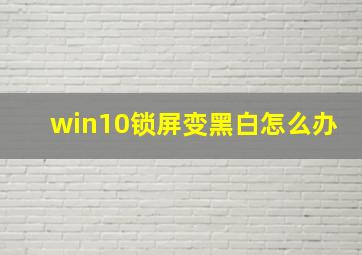 win10锁屏变黑白怎么办